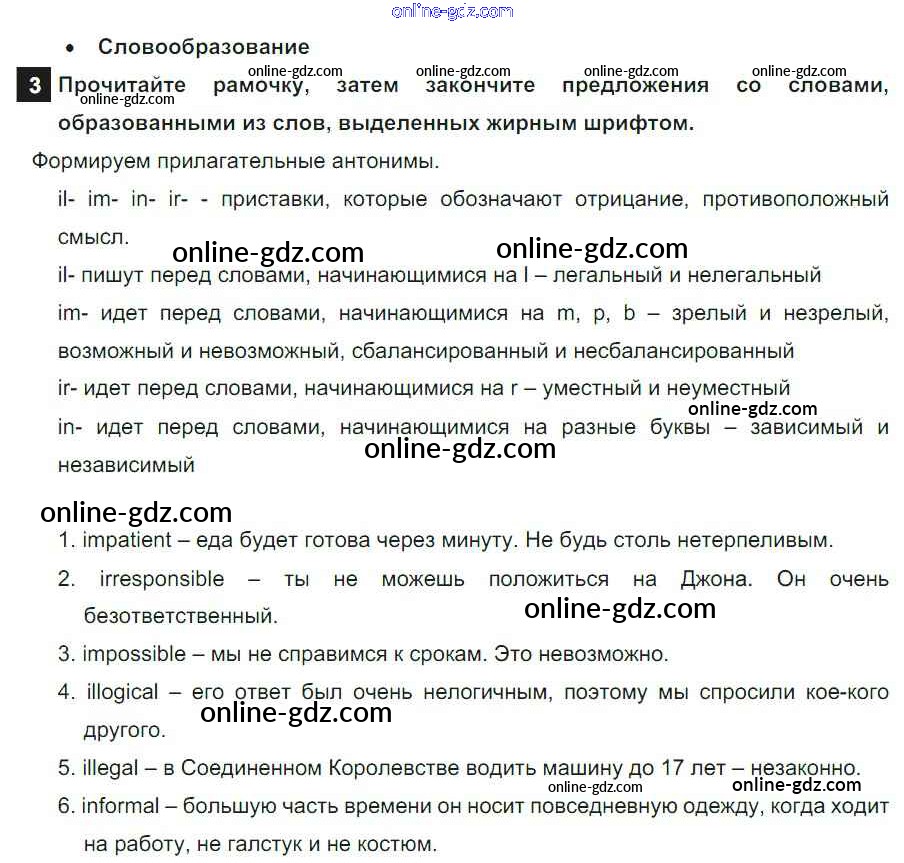 online-gdz.com

• Словообразование

online-gdz.com online-gdz.com online-gdz.com online-gdz.com

3 Прочитайте рамочку, затем закончите предложения со словами, образованными из слов, выделенных жирным шрифтом.

online-gdz.com

Формируем прилагательные антонимы.

il- im- in- ir- - приставки, которые обозначают отрицание, противоположный смысл.

online-gdz.com online-gdz.com

il- пишут перед словами, начинающимися на l – легальный и нелегальный

im- идет перед словами, начинающимися на m, p, b – зрелый и незрелый, возможный и невозможный, сбалансированный и несбалансированный

ir- идет перед словами, начинающимися на r – уместный и неуместный

online-gdz.com

in- идет перед словами, начинающимися на разные буквы – зависимый и независимый

online-gdz.com

online-gdz.com

1. impatient – еда будет готова через минуту. Не будь столь нетерпеливым.

2. irresponsible – ты не можешь положиться на Джона. Он очень безответственный.

online-gdz.com

3. impossible – мы не справимся к срокам. Это невозможно.

4. illogical – его ответ был очень нелогичным, поэтому мы спросили кое-кого другого.

online-gdz.com

5. illegal – в Соединенном Королевстве водить машину до 17 лет – незаконно.

online-gdz.com online-gdz.com

6. informal – большую часть времени он носит повседневную одежду, когда ходит на работу, не галстук и не костюм.